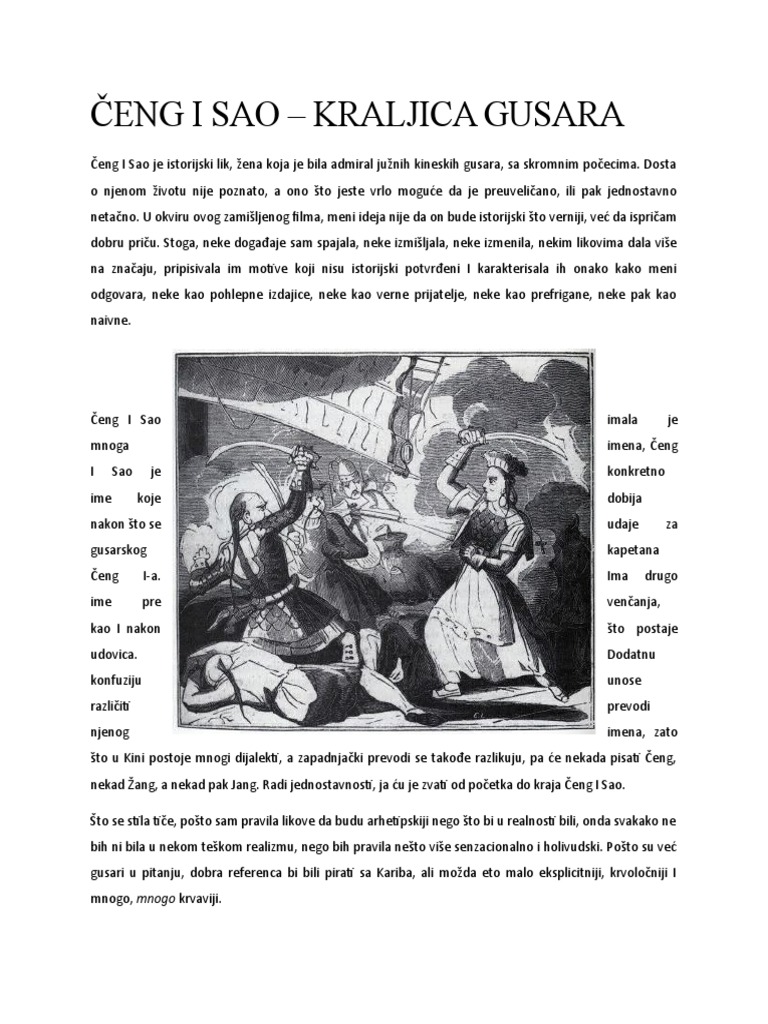 ČENG I SAO – KRALJICA GUSARA

Čeng I Sao je istorijski lik, žena koja je bila admiral južnih kineskih gusara, sa skromnim počecima. Dosta o njenom životu nije poznato, a ono što jeste vrlo moguće da je preuveličano, ili pak jednostavno netačno. U okviru ovog zamišljenog filma, meni ideja nije da on bude istorijski što verniji, već da ispričam dobru priču. Stoga, neke događaje sam spajala, neke izmišljala, neke izmenila, nekim likovima dala više na značaju, pripisivala im motive koji nisu istorijski potvrđeni I karakterisala ih onako kako meni odgovara, neke kao pohlepne izdajice, neke kao verne prijatelje, neke kao prefrigane, neke pak kao naivne.

Čeng I Sao imala je mnoga imena, Čeng I Sao je konkretno ime koje dobija nakon što se udaje za gusarskog kapetana Čeng I-a. Ima drugo ime pre venčanja, kao I nakon što postaje udovica. Dodatnu konfuziju unose različiti prevodi njenog imena, zato što u Kini postoje mnogi dijalekti, a zapadnjački prevodi se takođe razlikuju, pa će nekada pisati Čeng, nekad Žang, a nekad pak Jang. Radi jednostavnosti, ja ću je zvati od početka do kraja Čeng I Sao.

Što se stila tiče, pošto sam pravila likove da budu arhetipskiji nego što bi u realnosti bili, onda svakako ne bih ni bila u nekom teškom realizmu, nego bih pravila nešto više senzacionalno i holivudski. Pošto su već gusari u pitanju, dobra referenca bi bili pirati sa Kariba, ali možda eto malo eksplicitniji, krvoločniji I mnogo, mnogo krvaviji.